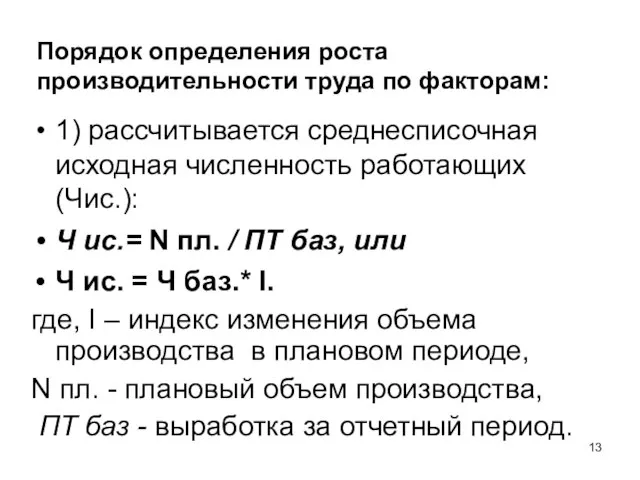 Порядок определения роста производительности труда по факторам:

• 1) рассчитывается среднесписочная исходная численность работающих (Чис.):

• Ч ис.= N пл. / ПТ баз, или

• Ч ис. = Ч баз.* I.

где, I – индекс изменения объема производства в плановом периоде,

N пл. - плановый объем производства,

ПТ баз - выработка за отчетный период.

13